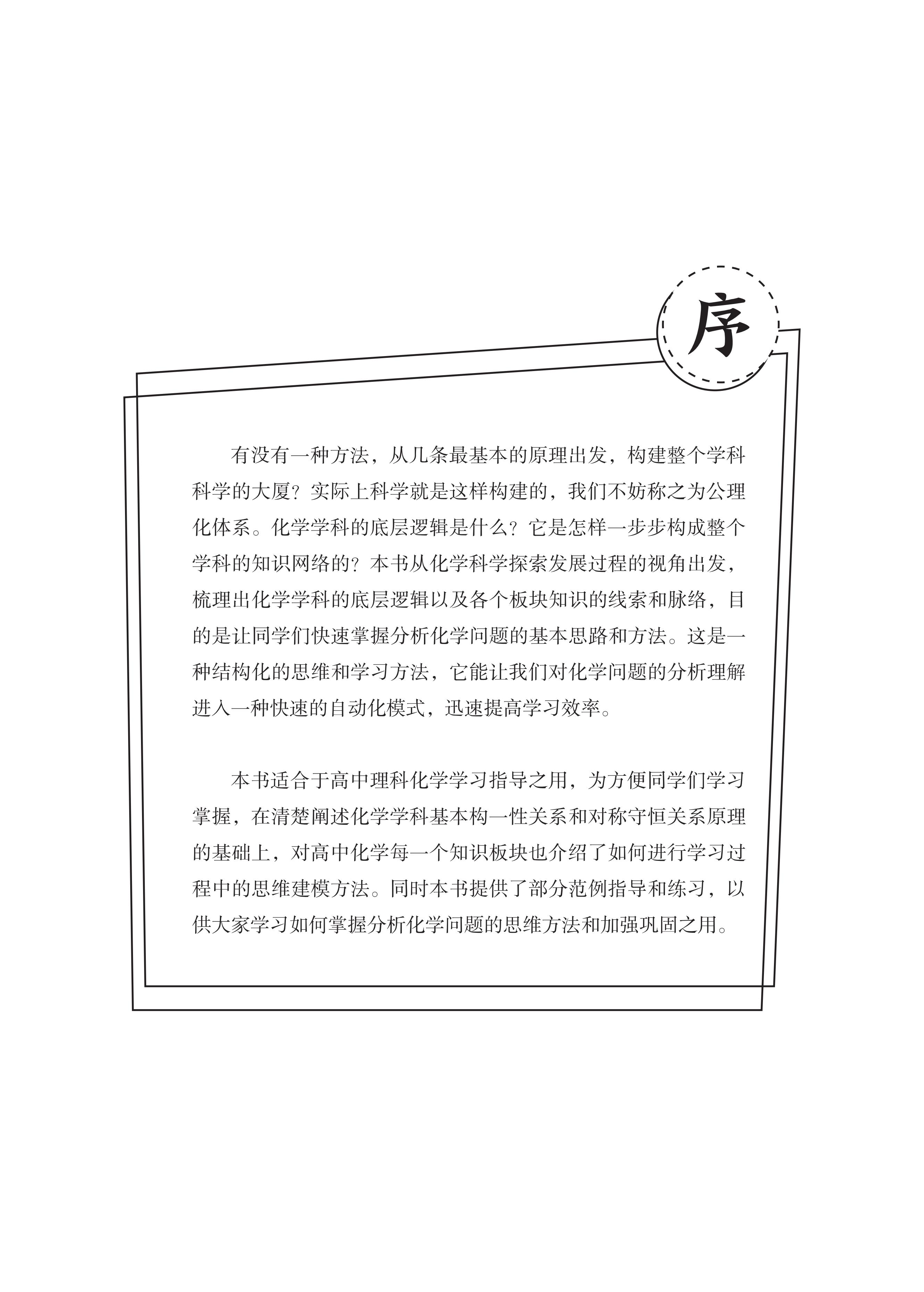 序

有没有一种方法，从几条最基本的原理出发，构建整个学科科学的大厦？实际上科学就是这样构建的，我们不妨称之为公理化体系。化学学科的底层逻辑是什么？它是怎样一步步构成整个学科的知识网络的？本书从化学科学探索发展过程的视角出发，梳理出化学学科的底层逻辑以及各个板块知识的线索和脉络，目的是让同学们快速掌握分析化学问题的基本思路和方法。这是一种结构化的思维和学习方法，它能让我们对化学问题的分析理解进入一种快速的自动化模式，迅速提高学习效率。

本书适合于高中理科化学学习指导之用，为方便同学们学习掌握，在清楚阐述化学学科基本构一性关系和对称守恒关系原理的基础上，对高中化学每一个知识板块也介绍了如何进行学习过程中的思维建模方法。同时本书提供了部分范例指导和练习，以供大家学习如何掌握分析化学问题的思维方法和加强巩固之用。